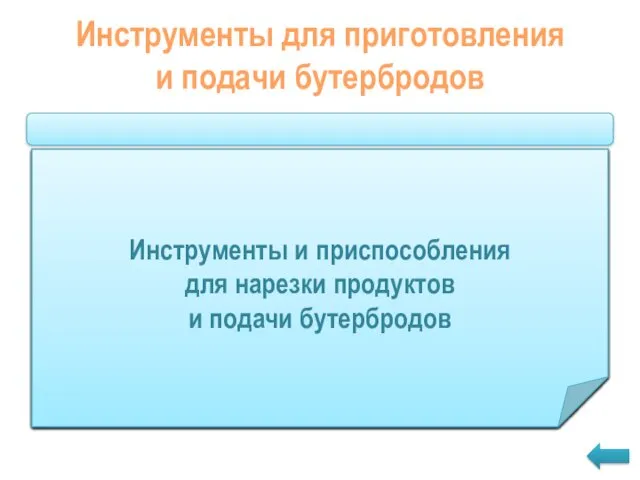 Инструменты для приготовления и подачи бутербродов

Инструменты и приспособления для нарезки продуктов и подачи бутербродов